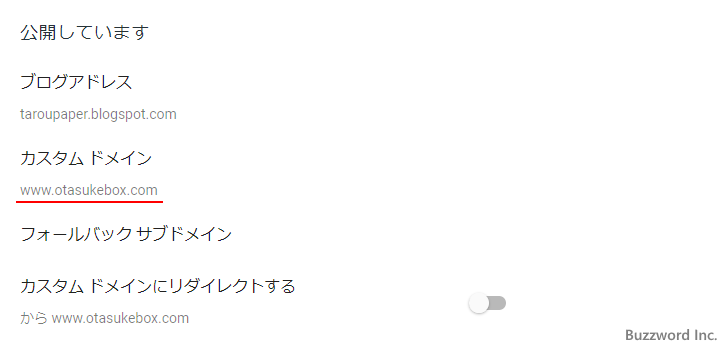 公開しています

ブログアドレス

taroupaper.blogspot.com

カスタム ドメイン

www.otasukebox.com

フォールバック サブドメイン

カスタム ドメインにリダイレクトする

から www.otasukebox.com

Buzzword Inc.